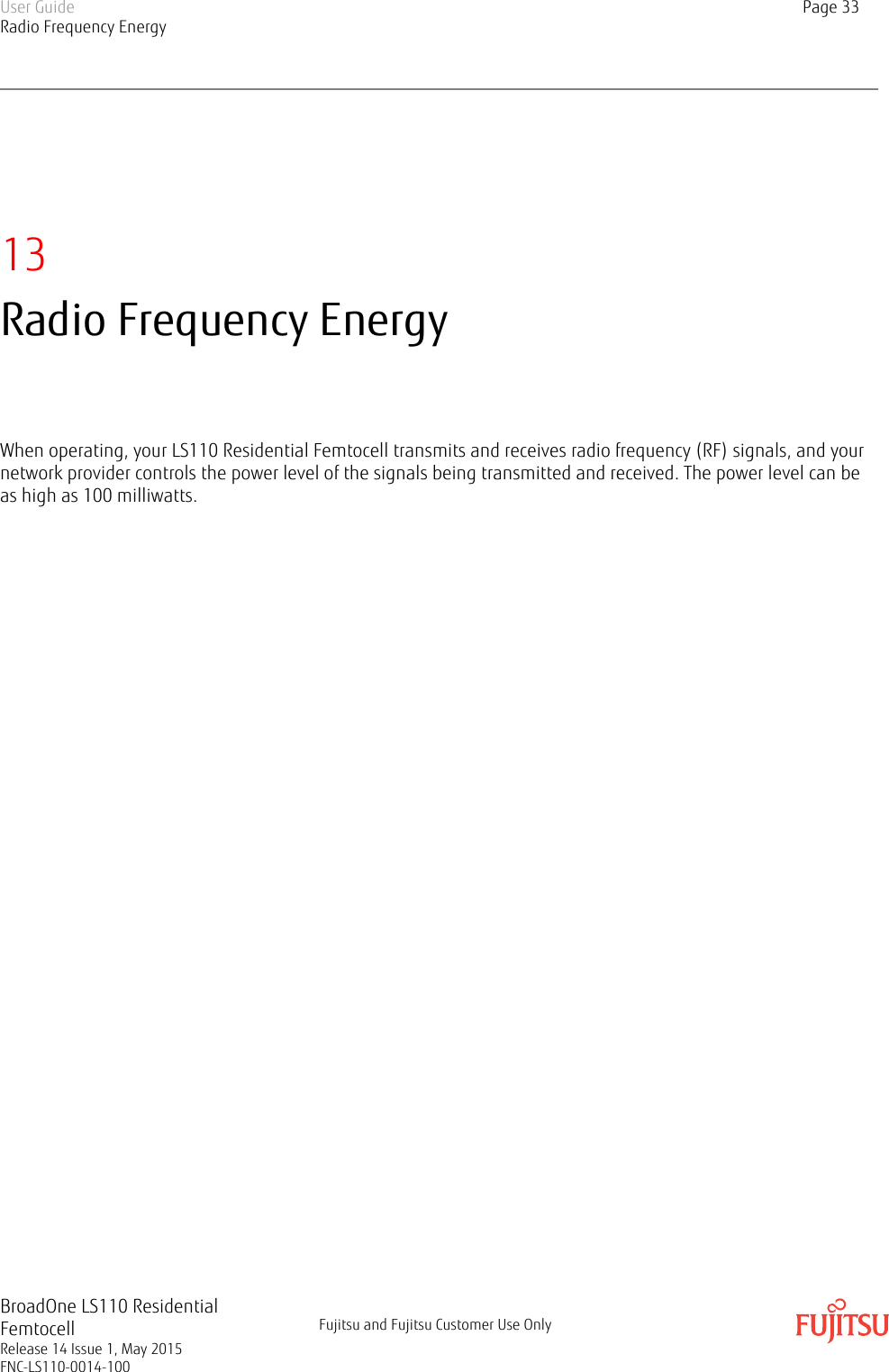 User Guide
Radio Frequency Energy

Page 33

13

Radio Frequency Energy

When operating, your LS110 Residential Femtocell transmits and receives radio frequency (RF) signals, and your network provider controls the power level of the signals being transmitted and received. The power level can be as high as 100 milliwatts.

BroadOne LS110 Residential Femtocell
Release 14 Issue 1, May 2015
FNC-LS110-0014-100

Fujitsu and Fujitsu Customer Use Only

FUJITSU